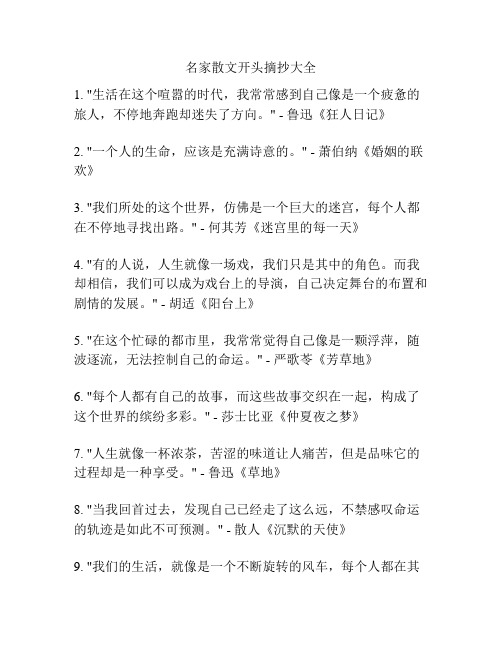 名家散文开头摘抄大全

1. "生活在这个喧嚣的时代，我常常感到自己像是一个疲惫的旅人，不停地奔跑却迷失了方向。" - 鲁迅《狂人日记》

2. "一个人的生命，应该是充满诗意的。" - 萧伯纳《婚姻的联欢》

3. "我们所处的这个世界，仿佛是一个巨大的迷宫，每个人都在不停地寻找出路。" - 何其芳《迷宫里的每一天》

4. "有的人说，人生就像一场戏，我们只是其中的角色。而我却相信，我们可以成为戏台上的导演，自己决定舞台的布置和剧情的发展。" - 胡适《阳台上》

5. "在这个忙碌的都市里，我常常觉得自己像是一颗浮萍，随波逐流，无法控制自己的命运。" - 严歌苓《芳草地》

6. "每个人都有自己的故事，而这些故事交织在一起，构成了这个世界的缤纷多彩。" - 莎士比亚《仲夏夜之梦》

7. "人生就像一杯浓茶，苦涩的味道让人痛苦，但是品味它的过程却是一种享受。" - 鲁迅《草地》

8. "当我回首过去，发现自己已经走了这么远，不禁感叹命运的轨迹是如此不可预测。" - 散人《沉默的天使》

9. "我们的生活，就像是一个不断旋转的风车，每个人都在其